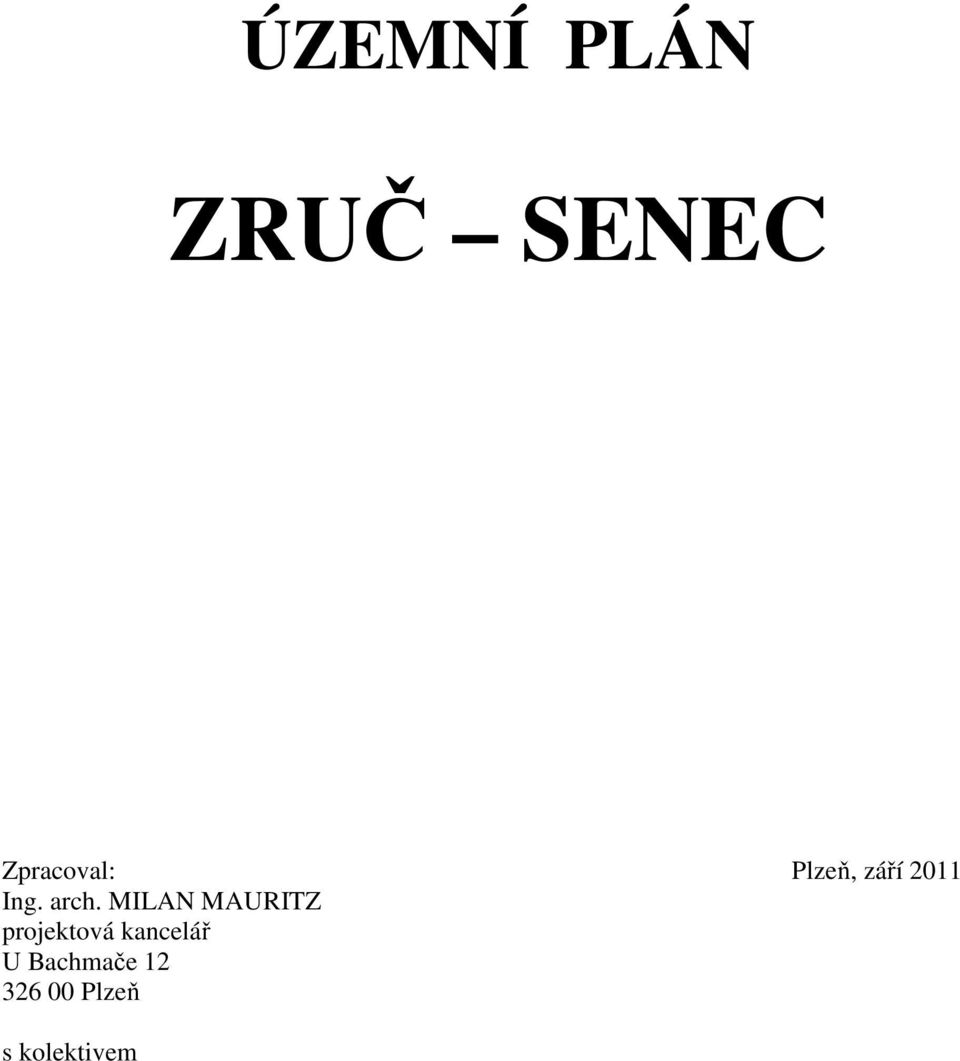 ÚZEMNÍ PLÁN

ZRUČ – SENEC

Zpracoval: Plzeň, září 2011
Ing. arch. MILAN MAURITZ
projektová kancelář
U Bachmače 12
326 00 Plzeň

s kolektivem